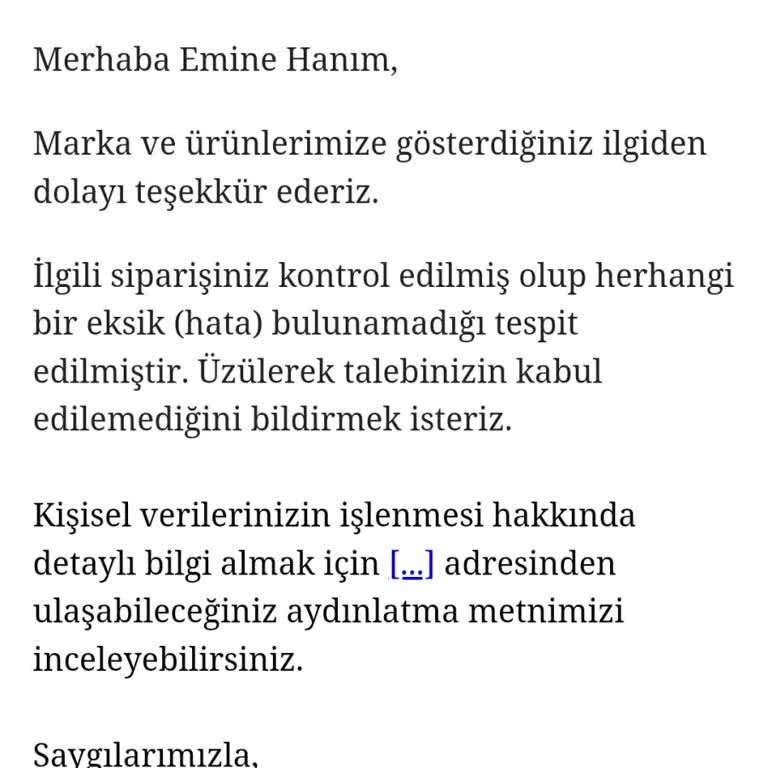 Merhaba Emine Hanım,

Marka ve ürünlerimize gösterdiğiniz ilgiden dolayı teşekkür ederiz.

İlgili siparişiniz kontrol edilmiş olup herhangi bir eksik (hata) bulunamadığı tespit edilmiştir. Üzülerek talebinizin kabul edilemediğini bildirmek isteriz.

Kişisel verilerinizin işlenmesi hakkında detaylı bilgi almak için [...] adresinden ulaşabileceğiniz aydınlatma metnimizi inceleyebilirsiniz.

Saygılarımızla,